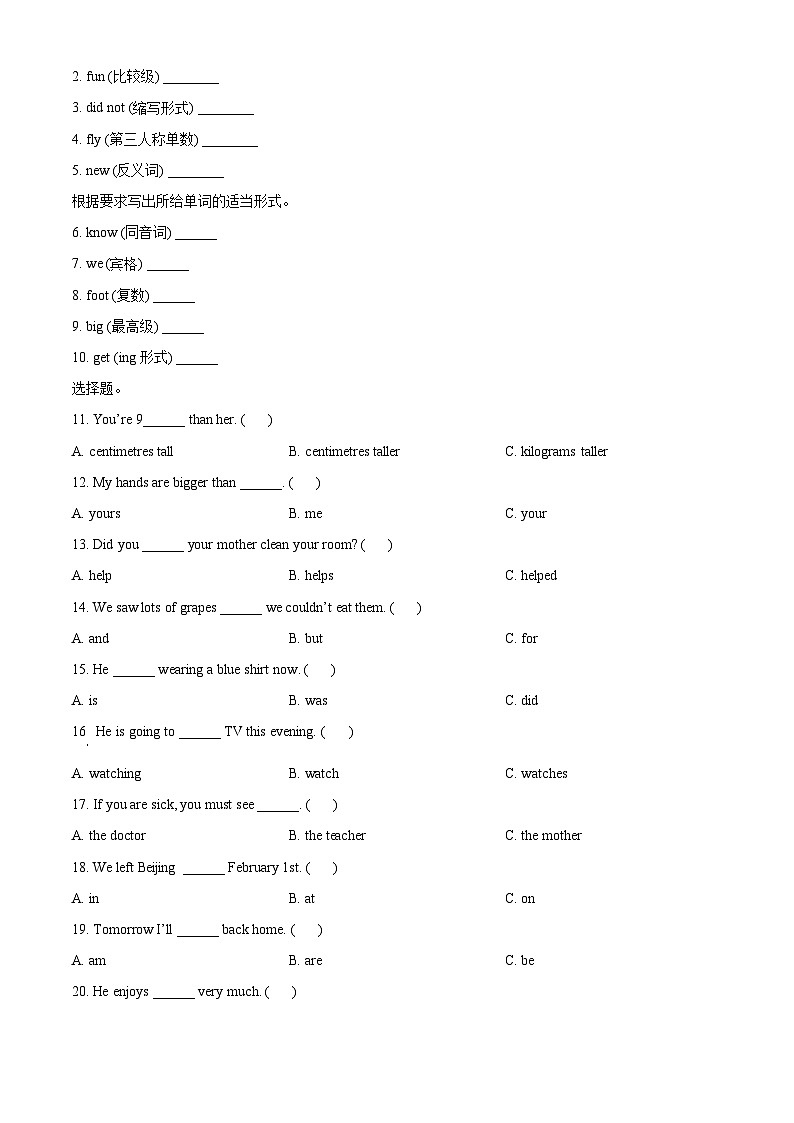 2. fun (比较级) ________

3. did not (缩写形式) ________

4. fly (第三人称单数) ________

5. new (反义词) ________

根据要求写出所给单词的适当形式。

6. know (同音词) ______

7. we (宾格) ______

8. foot (复数) ______

9. big (最高级) ______

10. get (ing 形式) ______

选择题。

11. You're 9______ than her. (　　)

A. centimetres tall　　B. centimetres taller　　C. kilograms taller

12. My hands are bigger than ______. (　　)

A. yours　　B. me　　C. your

13. Did you ______ your mother clean your room? (　　)

A. help　　B. helps　　C. helped

14. We saw lots of grapes ______ we couldn't eat them. (　　)

A. and　　B. but　　C. for

15. He ______ wearing a blue shirt now. (　　)

A. is　　B. was　　C. did

16. He is going to ______ TV this evening. (　　)

A. watching　　B. watch　　C. watches

17. If you are sick, you must see ______. (　　)

A. the doctor　　B. the teacher　　C. the mother

18. We left Beijing ______ February 1st. (　　)

A. in　　B. at　　C. on

19. Tomorrow I'll ______ back home. (　　)

A. am　　B. are　　C. be

20. He enjoys ______ very much. (　　)